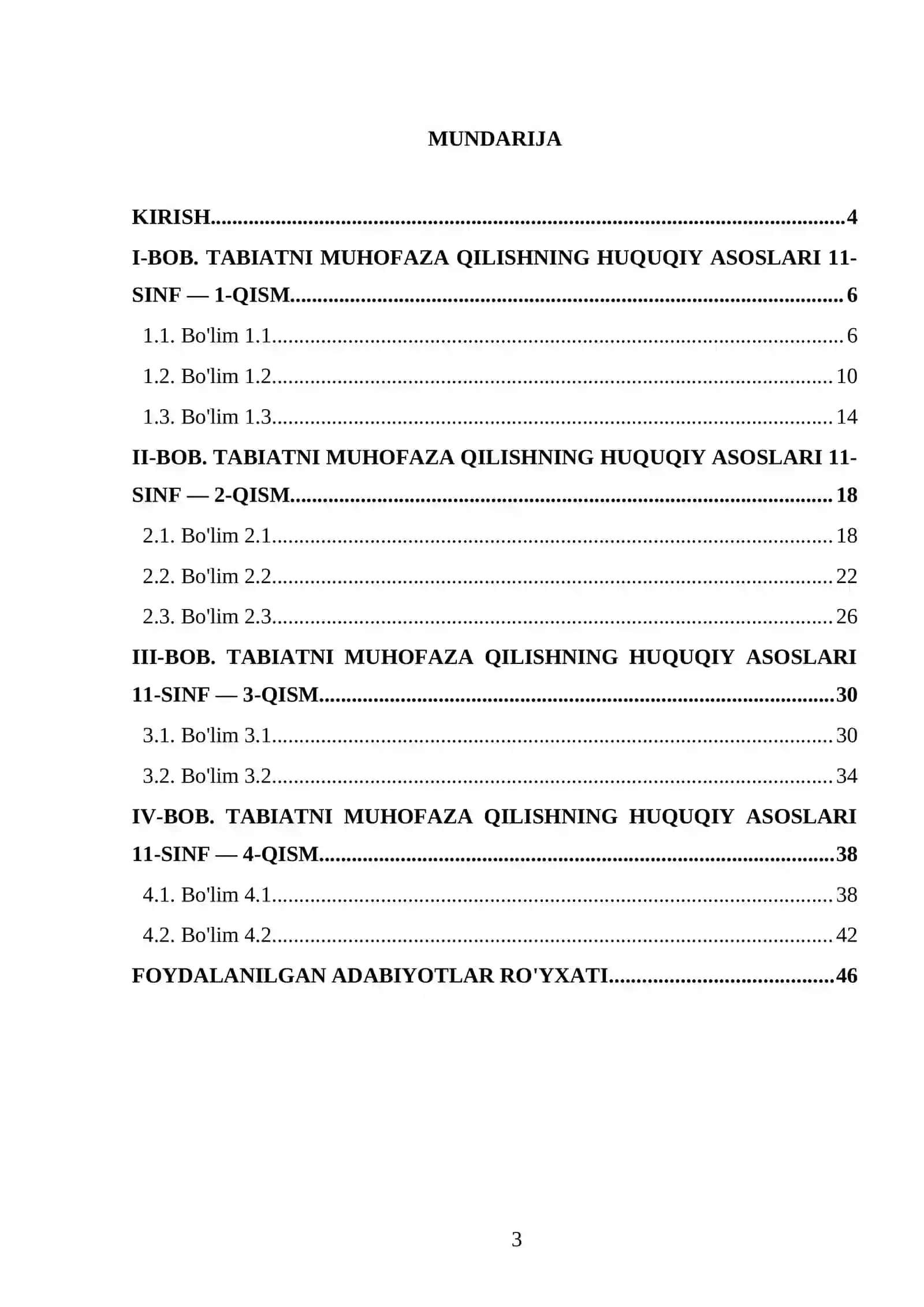 MUNDARIJA

KIRISH 4

I-BOB. TABIATNI MUHOFAZA QILISHNING HUQUQIY ASOSLARI 11-SINF — 1-QISM 6

1.1. Bo'lim 1.1 6

1.2. Bo'lim 1.2 10

1.3. Bo'lim 1.3 14

II-BOB. TABIATNI MUHOFAZA QILISHNING HUQUQIY ASOSLARI 11-SINF — 2-QISM 18

2.1. Bo'lim 2.1 18

2.2. Bo'lim 2.2 22

2.3. Bo'lim 2.3 26

III-BOB. TABIATNI MUHOFAZA QILISHNING HUQUQIY ASOSLARI 11-SINF — 3-QISM 30

3.1. Bo'lim 3.1 30

3.2. Bo'lim 3.2 34

IV-BOB. TABIATNI MUHOFAZA QILISHNING HUQUQIY ASOSLARI 11-SINF — 4-QISM 38

4.1. Bo'lim 4.1 38

4.2. Bo'lim 4.2 42

FOYDALANILGAN ADABIYOTLAR RO'YXATI 46

3